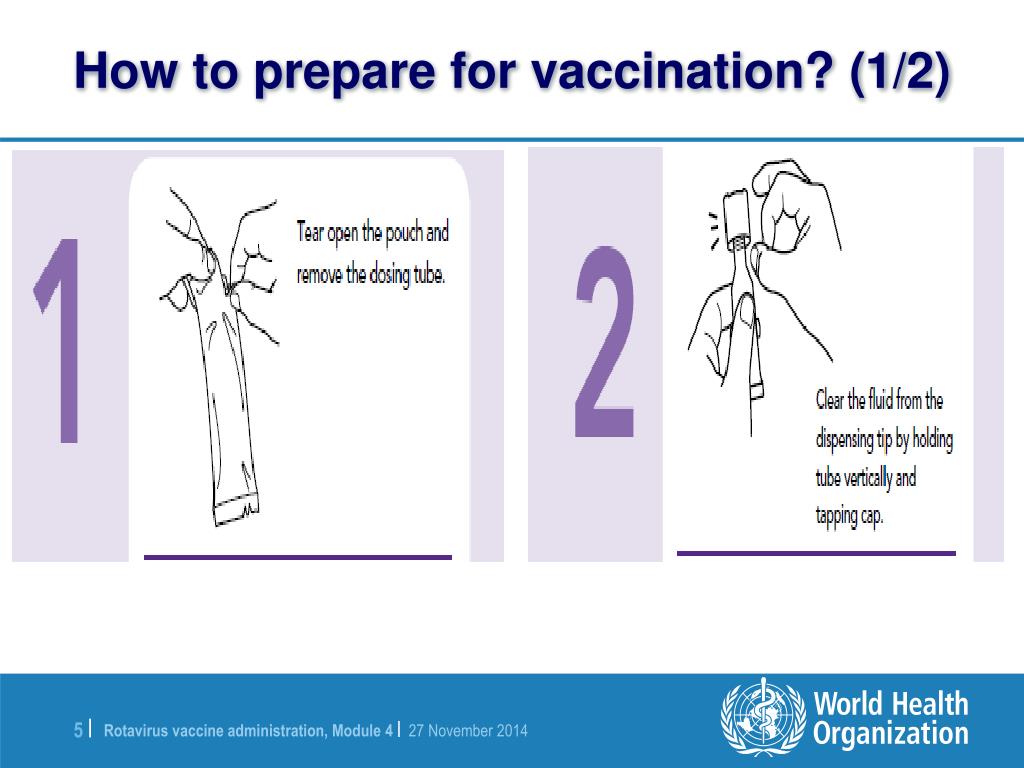 How to prepare for vaccination? (1/2)

1

Tear open the pouch and remove the dosing tube.

2

Clear the fluid from the dispensing tip by holding tube vertically and tapping cap.

5 | Rotavirus vaccine administration, Module 4 | 27 November 2014

World Health Organization